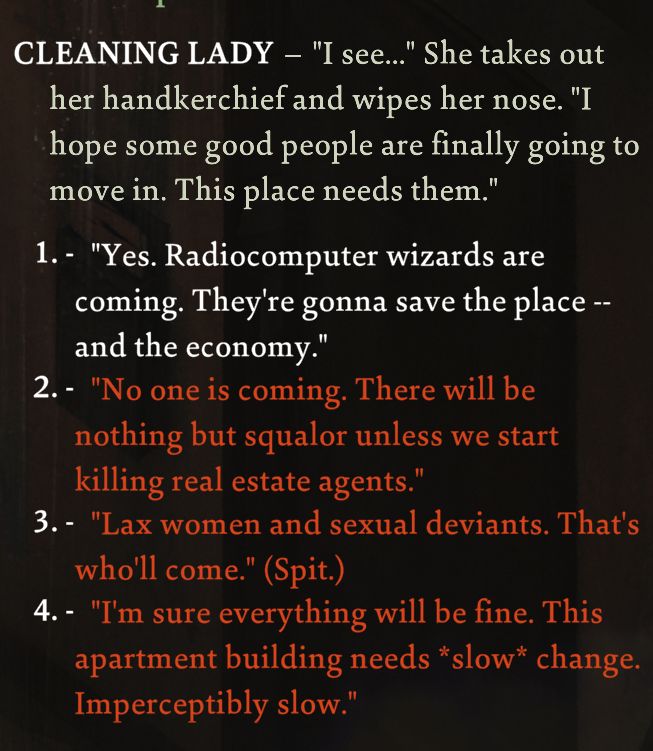 CLEANING LADY – "I see..." She takes out her handkerchief and wipes her nose. "I hope some good people are finally going to move in. This place needs them."

1. - "Yes. Radiocomputer wizards are coming. They're gonna save the place -- and the economy."

2. - "No one is coming. There will be nothing but squalor unless we start killing real estate agents."

3. - "Lax women and sexual deviants. That's who'll come." (Spit.)

4. - "I'm sure everything will be fine. This apartment building needs *slow* change. Imperceptibly slow."